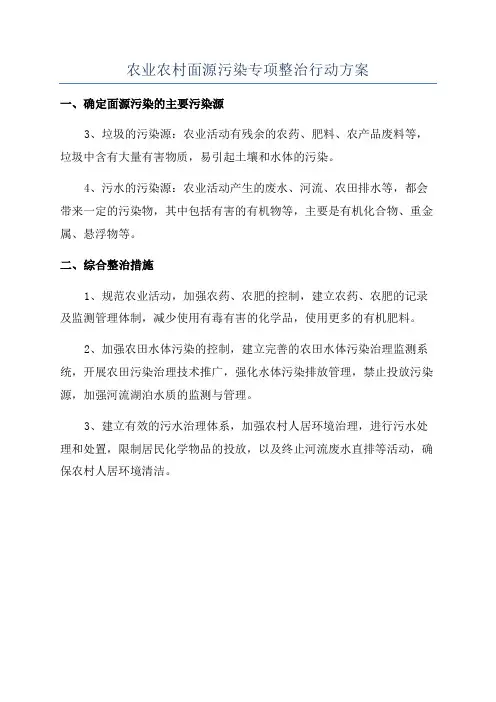 农业农村面源污染专项整治行动方案

一、确定面源污染的主要污染源

3、垃圾的污染源：农业活动有残余的农药、肥料、农产品废料等，垃圾中含有大量有害物质，易引起土壤和水体的污染。

4、污水的污染源：农业活动产生的废水、河流、农田排水等，都会带来一定的污染物，其中包括有害的有机物等，主要是有机化合物、重金属、悬浮物等。

二、综合整治措施

1、规范农业活动，加强农药、农肥的控制，建立农药、农肥的记录及监测管理体制，减少使用有毒有害的化学品，使用更多的有机肥料。

2、加强农田水体污染的控制，建立完善的农田水体污染治理监测系统，开展农田污染治理技术推广，强化水体污染排放管理，禁止投放污染源，加强河流湖泊水质的监测与管理。

3、建立有效的污水治理体系，加强农村人居环境治理，进行污水处理和处置，限制居民化学物品的投放，以及终止河流废水直排等活动，确保农村人居环境清洁。